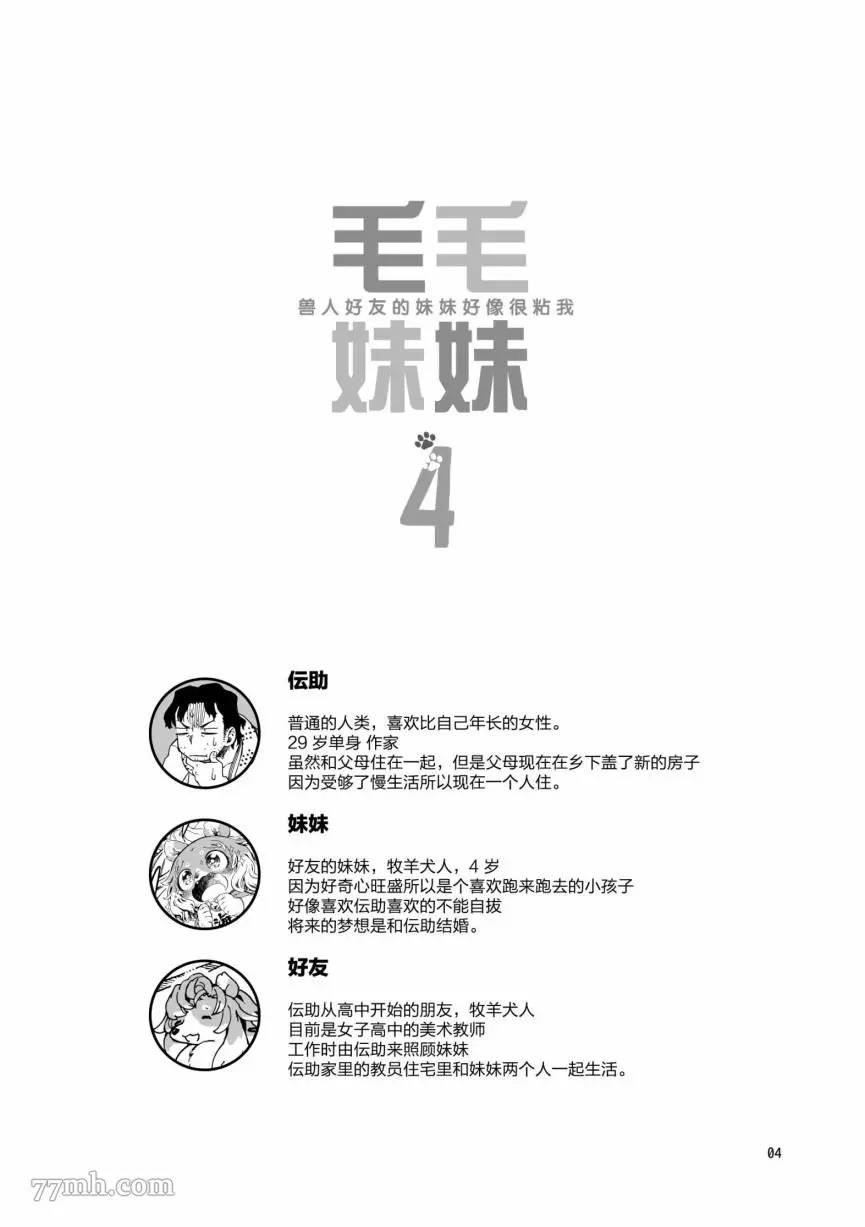 毛毛
兽人好友的妹妹好像很粘我
妹妹
4

伝助

普通的人类，喜欢比自己年长的女性。
29岁单身 作家
虽然和父母住在一起，但是父母现在在乡下盖了新的房子
因为受够了慢生活所以现在一个人住。

妹妹

好友的妹妹，牧羊犬人，4岁
因为好奇心旺盛所以是个喜欢跑来跑去的小孩子
好像喜欢伝助喜欢的不能自拔
将来的梦想是和伝助结婚。

好友

伝助从高中开始的朋友，牧羊犬人
目前是女子高中的美术教师
工作时由伝助来照顾妹妹
伝助家里的教员住宅里和妹妹两个人一起生活。

04

77mh.com